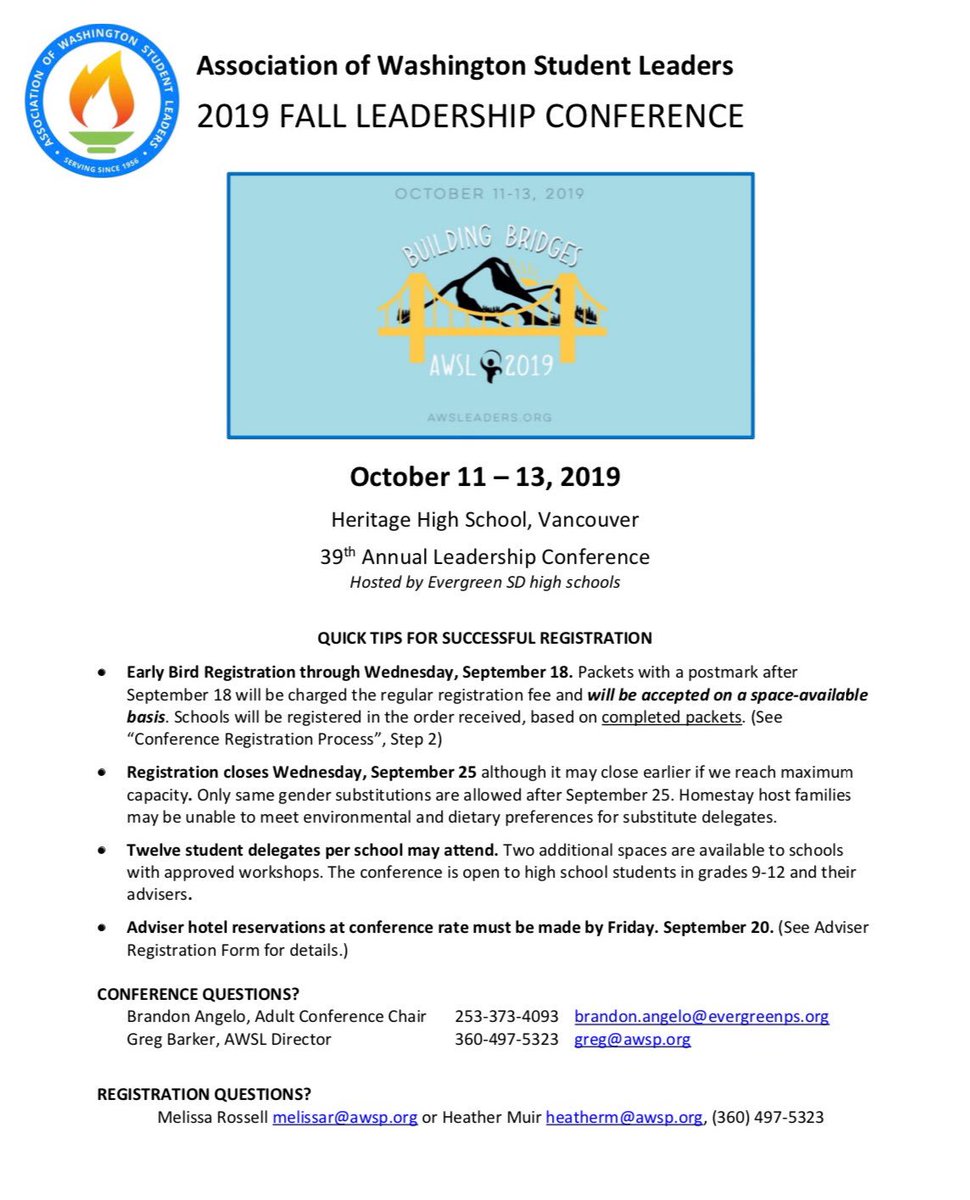 ASSOCIATION OF WASHINGTON STUDENT LEADERS
SERVING SINCE 1956

Association of Washington Student Leaders
2019 FALL LEADERSHIP CONFERENCE

OCTOBER 11-13, 2019
BUILDING BRIDGES
AWSL 2019
AWSLEADERS.ORG

October 11 – 13, 2019

Heritage High School, Vancouver

39th Annual Leadership Conference
Hosted by Evergreen SD high schools

QUICK TIPS FOR SUCCESSFUL REGISTRATION

• Early Bird Registration through Wednesday, September 18. Packets with a postmark after September 18 will be charged the regular registration fee and will be accepted on a space-available basis. Schools will be registered in the order received, based on completed packets. (See "Conference Registration Process", Step 2)

• Registration closes Wednesday, September 25 although it may close earlier if we reach maximum capacity. Only same gender substitutions are allowed after September 25. Homestay host families may be unable to meet environmental and dietary preferences for substitute delegates.

• Twelve student delegates per school may attend. Two additional spaces are available to schools with approved workshops. The conference is open to high school students in grades 9-12 and their advisers.

• Adviser hotel reservations at conference rate must be made by Friday. September 20. (See Adviser Registration Form for details.)

CONFERENCE QUESTIONS?
Brandon Angelo, Adult Conference Chair 253-373-4093 brandon.angelo@evergreenps.org
Greg Barker, AWSL Director 360-497-5323 greg@awsp.org

REGISTRATION QUESTIONS?
Melissa Rossell melissar@awsp.org or Heather Muir heatherm@awsp.org, (360) 497-5323